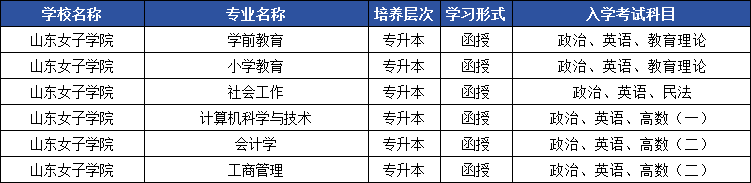 | 学校名称 | 专业名称 | 培养层次 | 学习形式 | 入学考试科目 |
|---|---|---|---|---|
| 山东女子学院 | 学前教育 | 专升本 | 函授 | 政治、英语、教育理论 |
| 山东女子学院 | 小学教育 | 专升本 | 函授 | 政治、英语、教育理论 |
| 山东女子学院 | 社会工作 | 专升本 | 函授 | 政治、英语、民法 |
| 山东女子学院 | 计算机科学与技术 | 专升本 | 函授 | 政治、英语、高数（一） |
| 山东女子学院 | 会计学 | 专升本 | 函授 | 政治、英语、高数（二） |
| 山东女子学院 | 工商管理 | 专升本 | 函授 | 政治、英语、高数（二） |